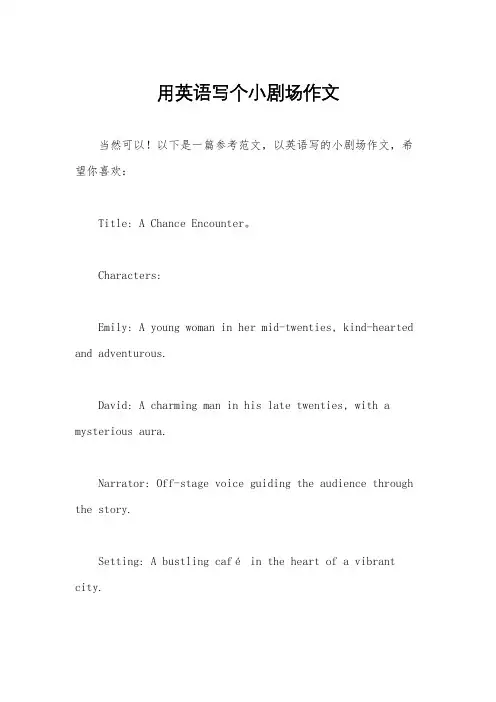 用英语写个小剧场作文

当然可以！以下是一篇参考范文，以英语写的小剧场作文，希望你喜欢：

Title: A Chance Encounter。

Characters:

Emily: A young woman in her mid-twenties, kind-hearted and adventurous.

David: A charming man in his late twenties, with a mysterious aura.

Narrator: Off-stage voice guiding the audience through the story.

Setting: A bustling café in the heart of a vibrant city.